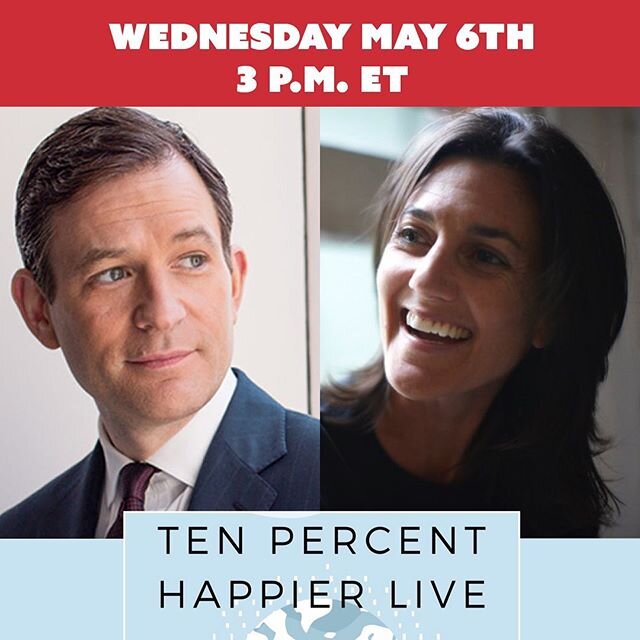 WEDNESDAY MAY 6TH
3 P.M. ET

TEN PERCENT
HAPPIER LIVE